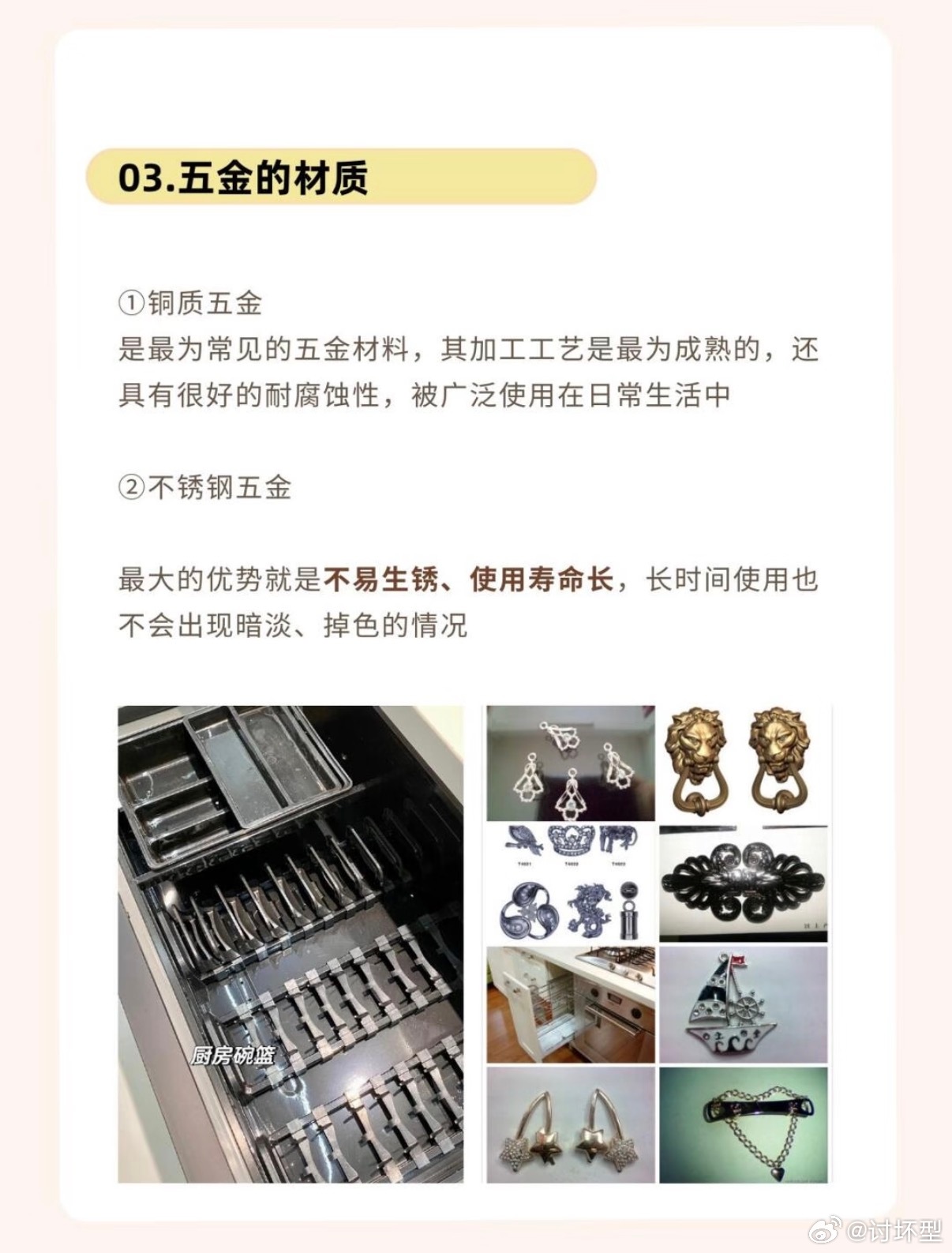 03.五金的材质

①铜质五金
是最为常见的五金材料，其加工工艺是最为成熟的，还具有很好的耐腐蚀性，被广泛使用在日常生活中

②不锈钢五金

最大的优势就是不易生锈、使用寿命长，长时间使用也不会出现暗淡、掉色的情况

厨房碗篮

@讨坏型